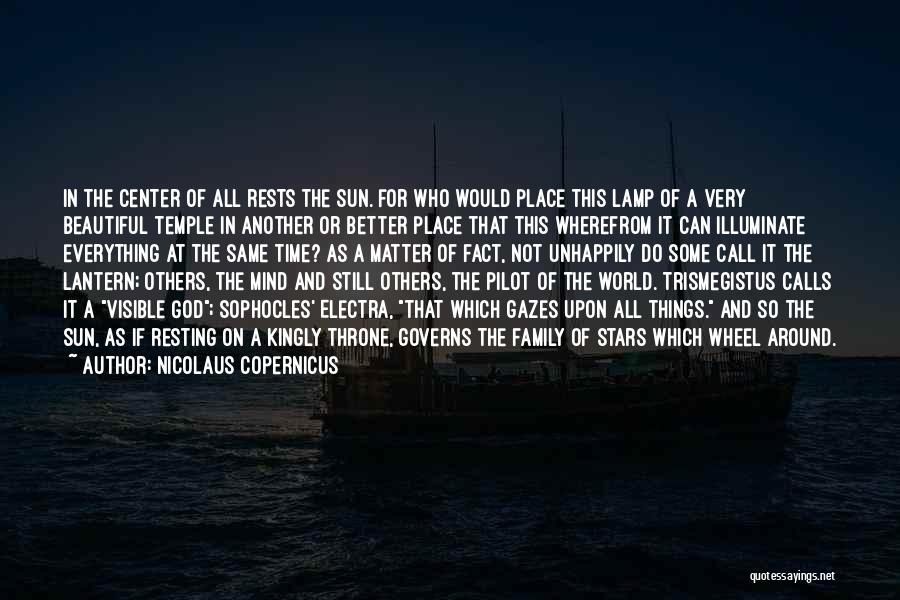 IN THE CENTER OF ALL RESTS THE SUN. FOR WHO WOULD PLACE THIS LAMP OF A VERY BEAUTIFUL TEMPLE IN ANOTHER OR BETTER PLACE THAT THIS WHEREFROM IT CAN ILLUMINATE EVERYTHING AT THE SAME TIME? AS A MATTER OF FACT, NOT UNHAPPILY DO SOME CALL IT THE LANTERN; OTHERS, THE MIND AND STILL OTHERS, THE PILOT OF THE WORLD. TRISMEGISTUS CALLS IT A "VISIBLE GOD"; SOPHOCLES' ELECTRA, "THAT WHICH GAZES UPON ALL THINGS." AND SO THE SUN, AS IF RESTING ON A KINGLY THRONE, GOVERNS THE FAMILY OF STARS WHICH WHEEL AROUND.
~ AUTHOR: NICOLAUS COPERNICUS

quotessayings.net